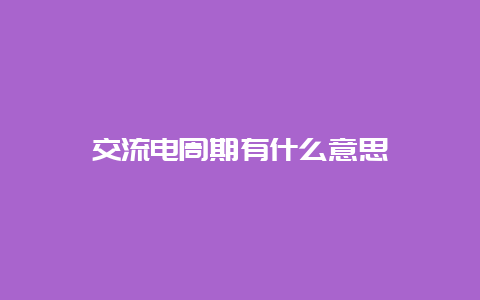 交流电周期有什么意思